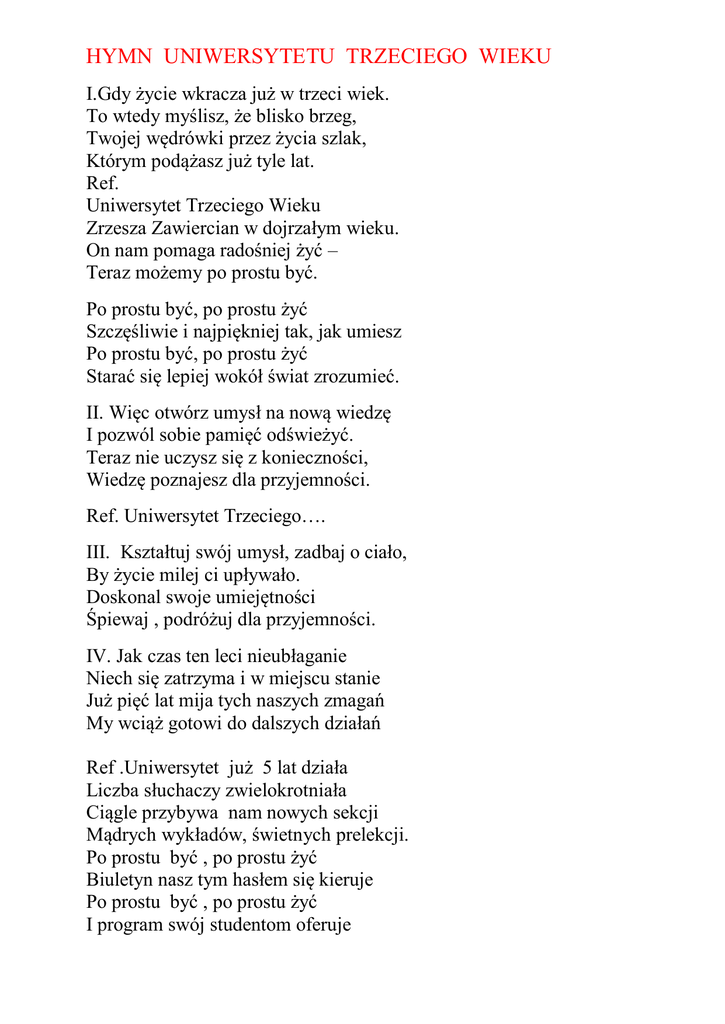 HYMN UNIWERSYTETU TRZECIEGO WIEKU

I.Gdy życie wkracza już w trzeci wiek.
To wtedy myślisz, że blisko brzeg,
Twojej wędrówki przez życia szlak,
Którym podążasz już tyle lat.
Ref.
Uniwersytet Trzeciego Wieku
Zrzesza Zawiercian w dojrzałym wieku.
On nam pomaga radośniej żyć –
Teraz możemy po prostu być.

Po prostu być, po prostu żyć
Szczęśliwie i najpiękniej tak, jak umiesz
Po prostu być, po prostu żyć
Starać się lepiej wokół świat zrozumieć.

II. Więc otwórz umysł na nową wiedzę
I pozwól sobie pamięć odświeżyć.
Teraz nie uczysz się z konieczności,
Wiedzę poznajesz dla przyjemności.

Ref. Uniwersytet Trzeciego….

III. Kształtuj swój umysł, zadbaj o ciało,
By życie milej ci upływało.
Doskonal swoje umiejętności
Śpiewaj , podróżuj dla przyjemności.

IV. Jak czas ten leci nieubłaganie
Niech się zatrzyma i w miejscu stanie
Już pięć lat mija tych naszych zmagań
My wciąż gotowi do dalszych działań

Ref .Uniwersytet już 5 lat działa
Liczba słuchaczy zwielokrotniała
Ciągle przybywa nam nowych sekcji
Mądrych wykładów, świetnych prelekcji.
Po prostu być , po prostu żyć
Biuletyn nasz tym hasłem się kieruje
Po prostu być , po prostu żyć
I program swój studentom oferuje